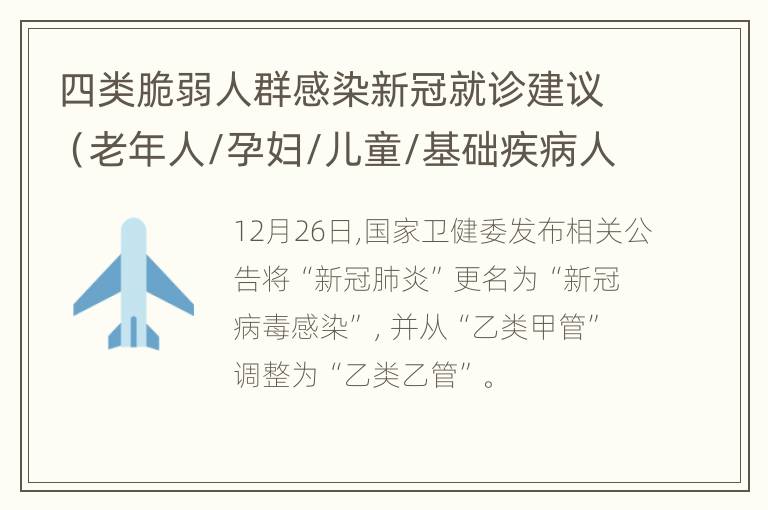 四类脆弱人群感染新冠就诊建议（老年人/孕妇/儿童/基础疾病人

12月26日,国家卫健委发布相关公告将“新冠肺炎”更名为“新冠病毒感染”, 并从“乙类甲管”调整为“乙类乙管”。